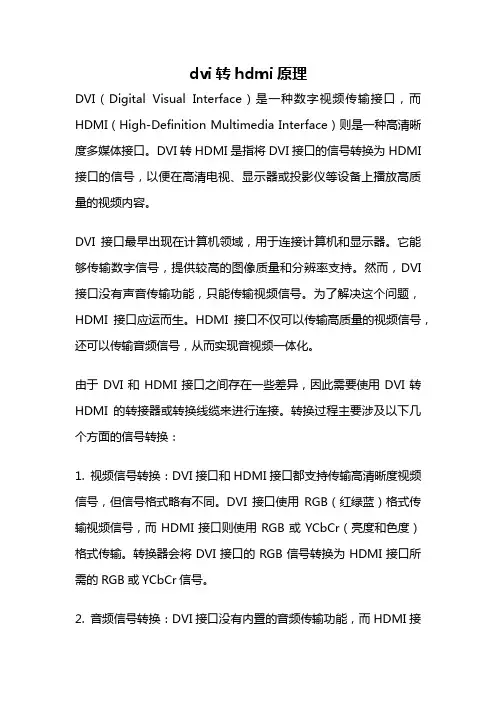 dvi 转 hdmi 原理

DVI（Digital Visual Interface）是一种数字视频传输接口，而 HDMI（High-Definition Multimedia Interface）则是一种高清晰度多媒体接口。DVI 转 HDMI 是指将 DVI 接口的信号转换为 HDMI 接口的信号，以便在高清电视、显示器或投影仪等设备上播放高质量的视频内容。

DVI 接口最早出现在计算机领域，用于连接计算机和显示器。它能够传输数字信号，提供较高的图像质量和分辨率支持。然而，DVI 接口没有声音传输功能，只能传输视频信号。为了解决这个问题，HDMI 接口应运而生。HDMI 接口不仅可以传输高质量的视频信号，还可以传输音频信号，从而实现音视频一体化。

由于 DVI 和 HDMI 接口之间存在一些差异，因此需要使用 DVI 转 HDMI 的转接器或转换线缆来进行连接。转换过程主要涉及以下几个方面的信号转换：

1. 视频信号转换：DVI 接口和 HDMI 接口都支持传输高清晰度视频信号，但信号格式略有不同。DVI 接口使用 RGB（红绿蓝）格式传输视频信号，而 HDMI 接口则使用 RGB 或 YCbCr（亮度和色度）格式传输。转换器会将 DVI 接口的 RGB 信号转换为 HDMI 接口所需的 RGB 或 YCbCr 信号。

2. 音频信号转换：DVI 接口没有内置的音频传输功能，而 HDMI 接